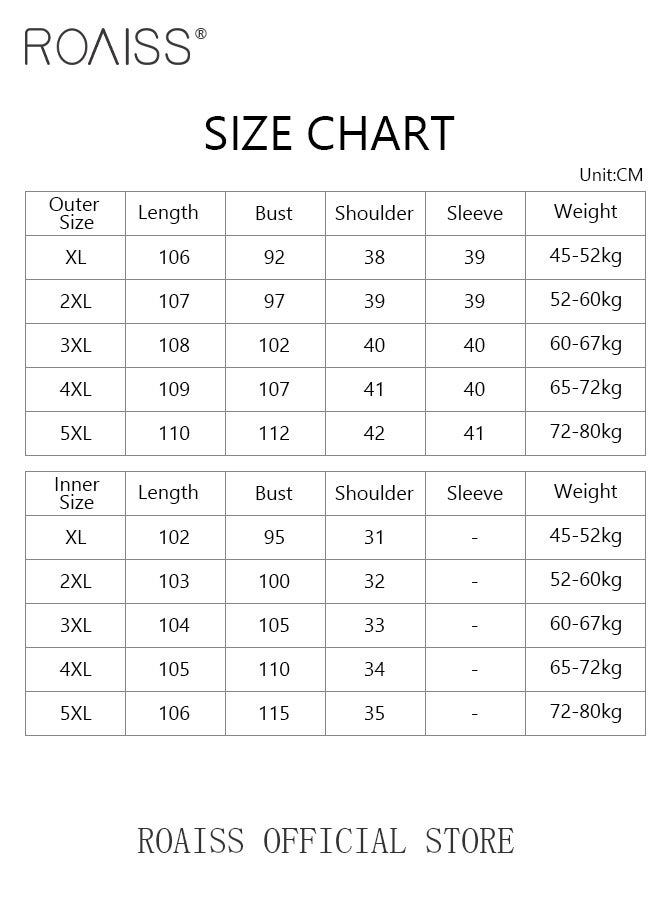 ROAISS®

SIZE CHART

Unit:CM

| Outer Size | Length | Bust | Shoulder | Sleeve | Weight |
|---|---|---|---|---|---|
| XL | 106 | 92 | 38 | 39 | 45-52kg |
| 2XL | 107 | 97 | 39 | 39 | 52-60kg |
| 3XL | 108 | 102 | 40 | 40 | 60-67kg |
| 4XL | 109 | 107 | 41 | 40 | 65-72kg |
| 5XL | 110 | 112 | 42 | 41 | 72-80kg |

| Inner Size | Length | Bust | Shoulder | Sleeve | Weight |
|---|---|---|---|---|---|
| XL | 102 | 95 | 31 | - | 45-52kg |
| 2XL | 103 | 100 | 32 | - | 52-60kg |
| 3XL | 104 | 105 | 33 | - | 60-67kg |
| 4XL | 105 | 110 | 34 | - | 65-72kg |
| 5XL | 106 | 115 | 35 | - | 72-80kg |

ROAISS OFFICIAL STORE